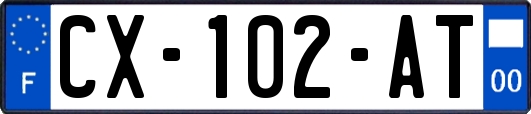 F
CX-102-AT
00